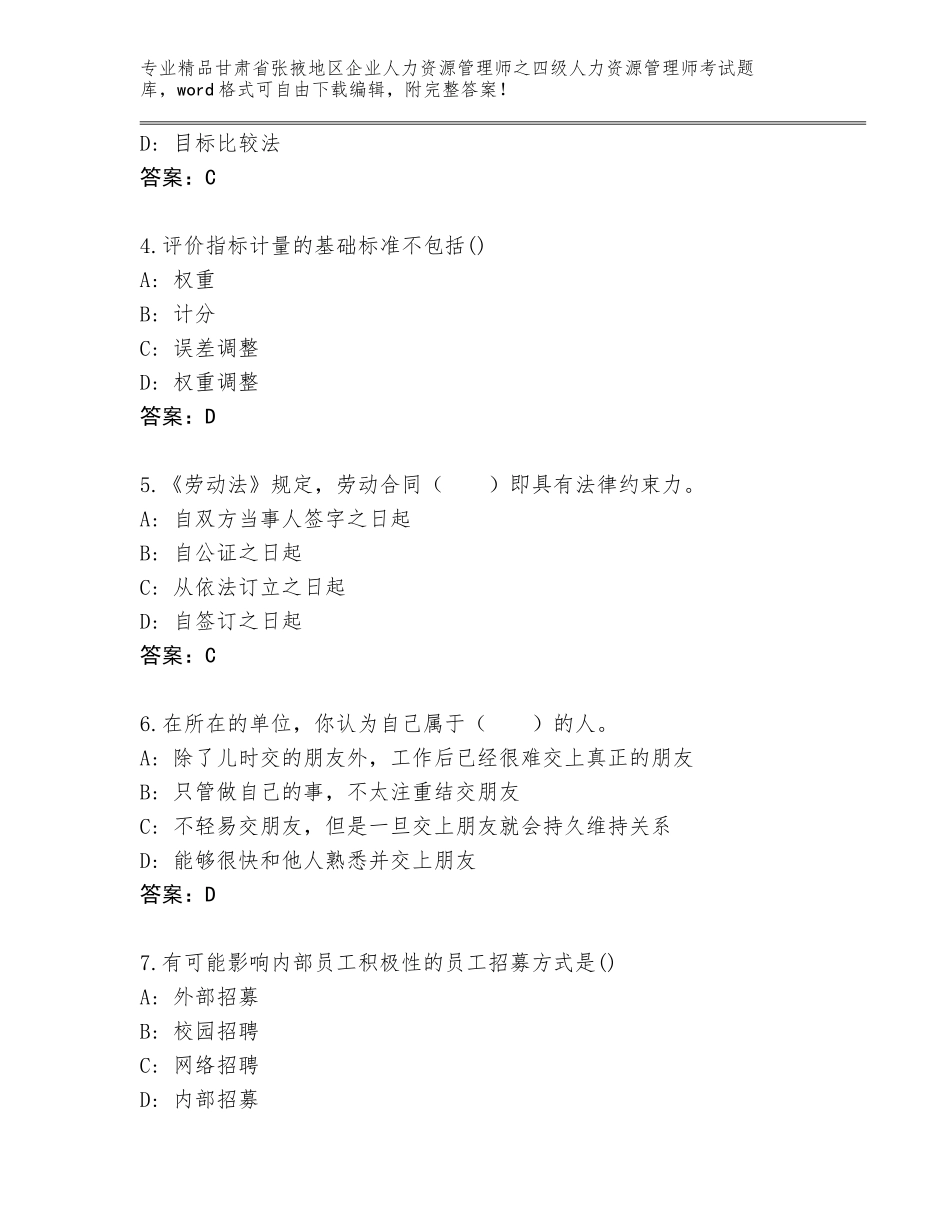 专业精品甘肃省张掖地区企业人力资源管理师之四级人力资源管理师考试题库，word格式可自由下载编辑，附完整答案！

D：目标比较法
答案：C

4.评价指标计量的基础标准不包括()
A：权重
B：计分
C：误差调整
D：权重调整
答案：D

5.《劳动法》规定，劳动合同（　　）即具有法律约束力。
A：自双方当事人签字之日起
B：自公证之日起
C：从依法订立之日起
D：自签订之日起
答案：C

6.在所在的单位，你认为自己属于（　　）的人。
A：除了儿时交的朋友外，工作后已经很难交上真正的朋友
B：只管做自己的事，不太注重结交朋友
C：不轻易交朋友，但是一旦交上朋友就会持久维持关系
D：能够很快和他人熟悉并交上朋友
答案：D

7.有可能影响内部员工积极性的员工招募方式是()
A：外部招募
B：校园招聘
C：网络招聘
D：内部招募